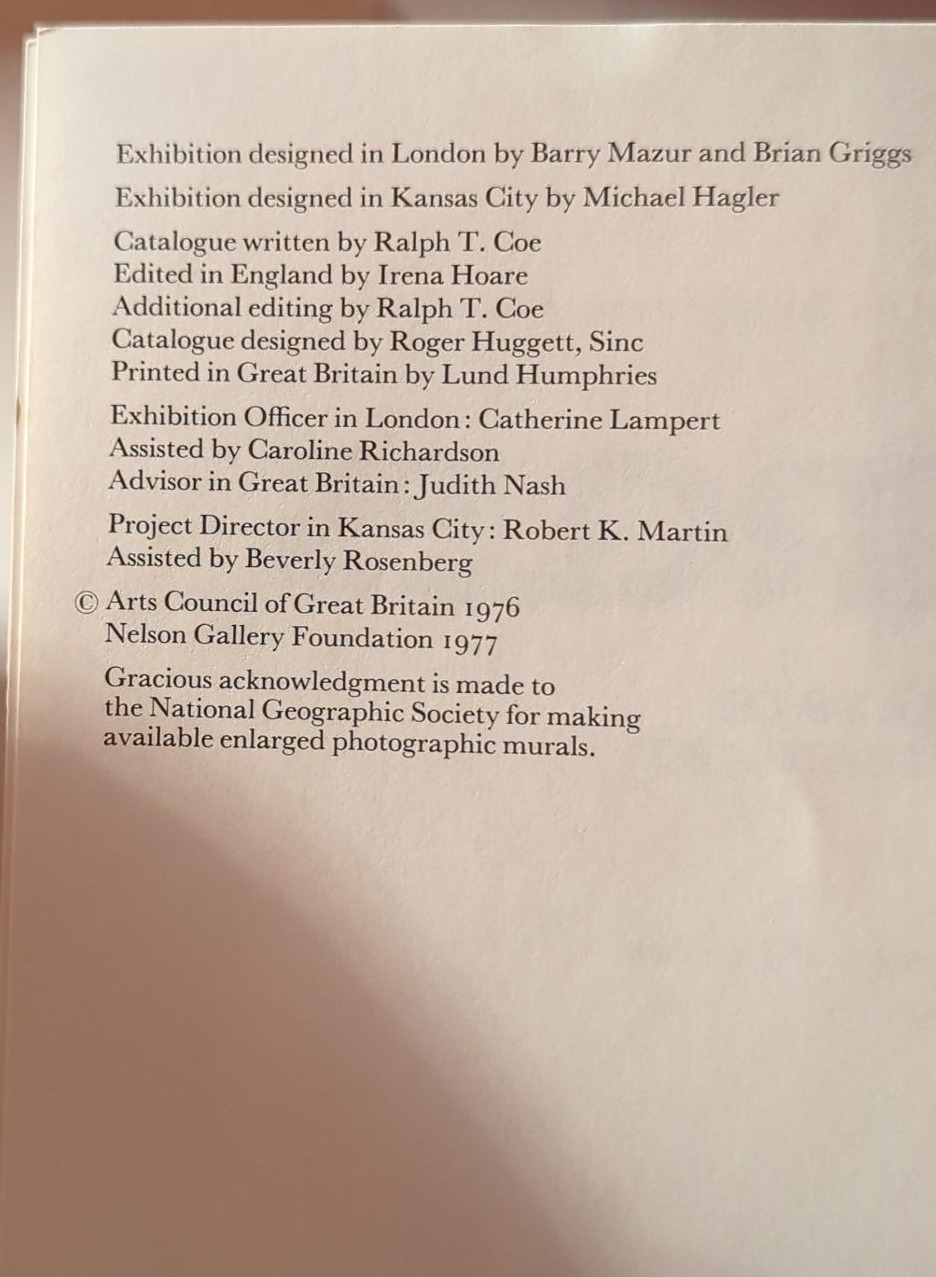 Exhibition designed in London by Barry Mazur and Brian Griggs
Exhibition designed in Kansas City by Michael Hagler

Catalogue written by Ralph T. Coe
Edited in England by Irena Hoare
Additional editing by Ralph T. Coe
Catalogue designed by Roger Huggett, Sinc
Printed in Great Britain by Lund Humphries

Exhibition Officer in London: Catherine Lampert
Assisted by Caroline Richardson
Advisor in Great Britain: Judith Nash

Project Director in Kansas City: Robert K. Martin
Assisted by Beverly Rosenberg

© Arts Council of Great Britain 1976
Nelson Gallery Foundation 1977

Gracious acknowledgment is made to the National Geographic Society for making available enlarged photographic murals.